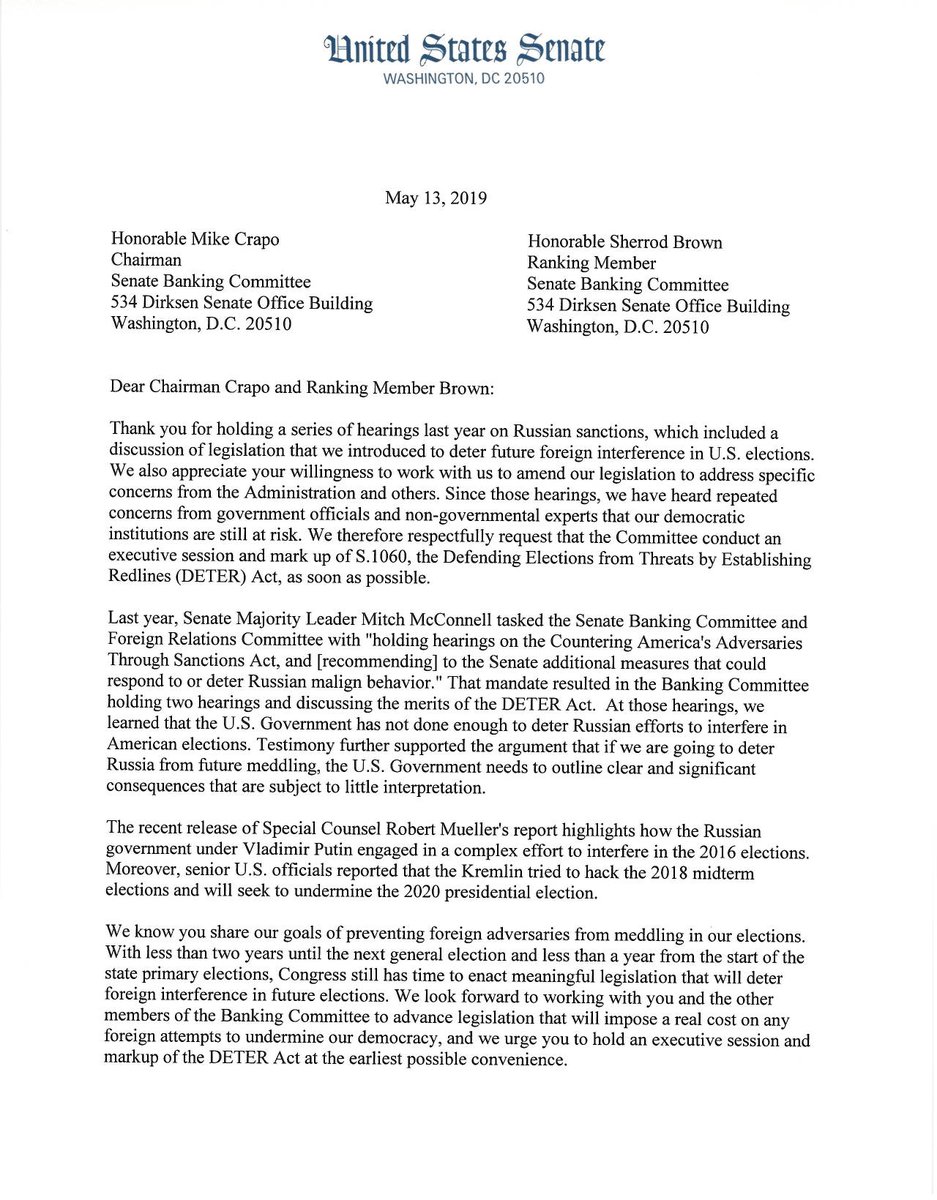 United States Senate
WASHINGTON, DC 20510

May 13, 2019

Honorable Mike Crapo
Chairman
Senate Banking Committee
534 Dirksen Senate Office Building
Washington, D.C. 20510

Honorable Sherrod Brown
Ranking Member
Senate Banking Committee
534 Dirksen Senate Office Building
Washington, D.C. 20510

Dear Chairman Crapo and Ranking Member Brown:

Thank you for holding a series of hearings last year on Russian sanctions, which included a discussion of legislation that we introduced to deter future foreign interference in U.S. elections. We also appreciate your willingness to work with us to amend our legislation to address specific concerns from the Administration and others. Since those hearings, we have heard repeated concerns from government officials and non-governmental experts that our democratic institutions are still at risk. We therefore respectfully request that the Committee conduct an executive session and mark up of S.1060, the Defending Elections from Threats by Establishing Redlines (DETER) Act, as soon as possible.

Last year, Senate Majority Leader Mitch McConnell tasked the Senate Banking Committee and Foreign Relations Committee with "holding hearings on the Countering America's Adversaries Through Sanctions Act, and [recommending] to the Senate additional measures that could respond to or deter Russian malign behavior." That mandate resulted in the Banking Committee holding two hearings and discussing the merits of the DETER Act. At those hearings, we learned that the U.S. Government has not done enough to deter Russian efforts to interfere in American elections. Testimony further supported the argument that if we are going to deter Russia from future meddling, the U.S. Government needs to outline clear and significant consequences that are subject to little interpretation.

The recent release of Special Counsel Robert Mueller's report highlights how the Russian government under Vladimir Putin engaged in a complex effort to interfere in the 2016 elections. Moreover, senior U.S. officials reported that the Kremlin tried to hack the 2018 midterm elections and will seek to undermine the 2020 presidential election.

We know you share our goals of preventing foreign adversaries from meddling in our elections. With less than two years until the next general election and less than a year from the start of the state primary elections, Congress still has time to enact meaningful legislation that will deter foreign interference in future elections. We look forward to working with you and the other members of the Banking Committee to advance legislation that will impose a real cost on any foreign attempts to undermine our democracy, and we urge you to hold an executive session and markup of the DETER Act at the earliest possible convenience.